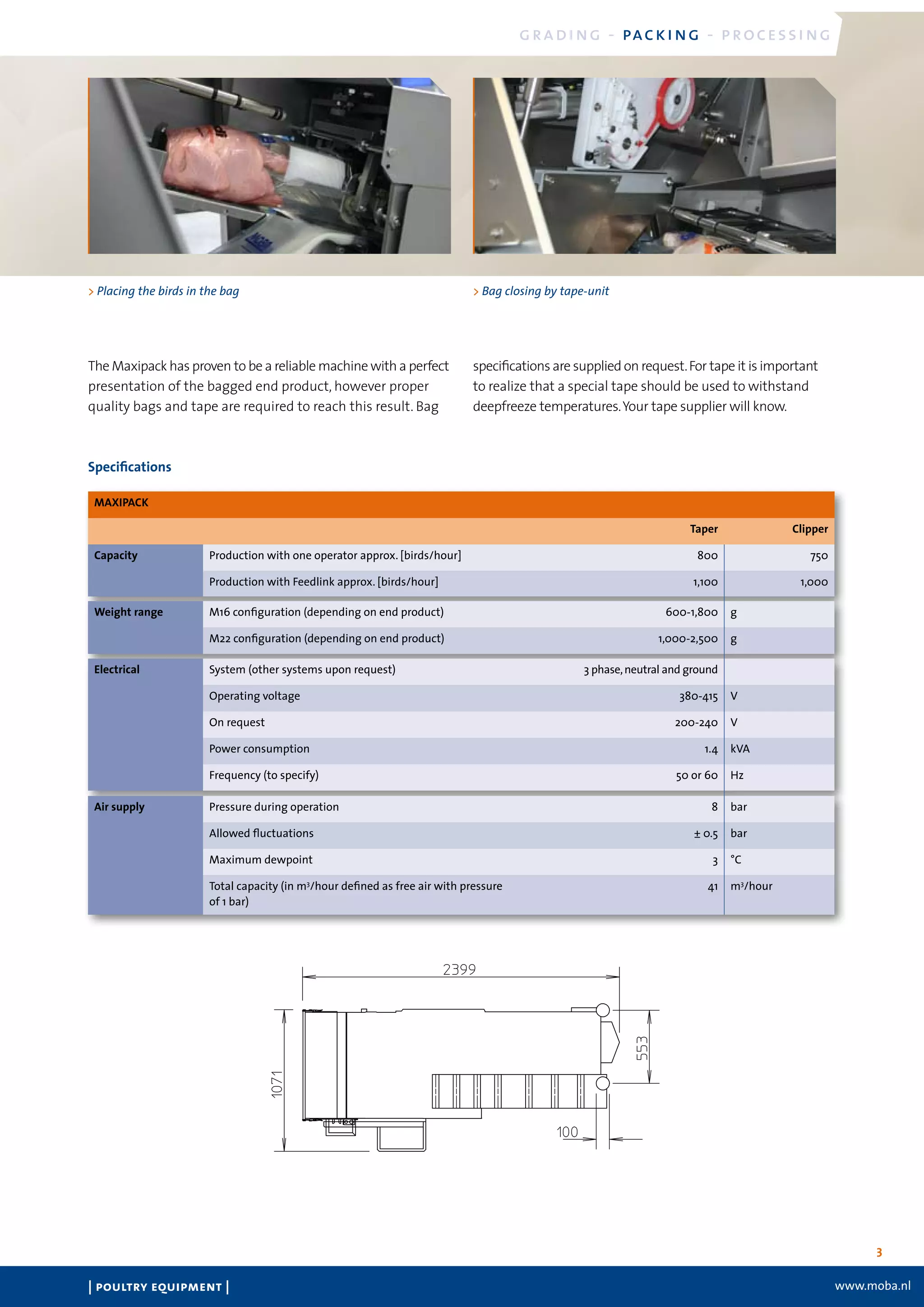 GRADING - PACKING - PROCESSING

> Placing the birds in the bag

> Bag closing by tape-unit

The Maxipack has proven to be a reliable machine with a perfect presentation of the bagged end product, however proper quality bags and tape are required to reach this result. Bag

specifications are supplied on request. For tape it is important to realize that a special tape should be used to withstand deepfreeze temperatures. Your tape supplier will know.

Specifications

| MAXIPACK | | | |
|---|---|---|---|
| | | Taper | Clipper |
| Capacity | Production with one operator approx. [birds/hour] | 800 | 750 |
| | Production with Feedlink approx. [birds/hour] | 1,100 | 1,000 |
| Weight range | M16 configuration (depending on end product) | 600-1,800 | g |
| | M22 configuration (depending on end product) | 1,000-2,500 | g |
| Electrical | System (other systems upon request) | 3 phase, neutral and ground | |
| | Operating voltage | 380-415 | V |
| | On request | 200-240 | V |
| | Power consumption | 1.4 | kVA |
| | Frequency (to specify) | 50 or 60 | Hz |
| Air supply | Pressure during operation | 8 | bar |
| | Allowed fluctuations | ± 0.5 | bar |
| | Maximum dewpoint | 3 | °C |
| | Total capacity (in m³/hour defined as free air with pressure of 1 bar) | 41 | m³/hour |

2399
1071
553
100

3

| POULTRY EQUIPMENT |

www.moba.nl